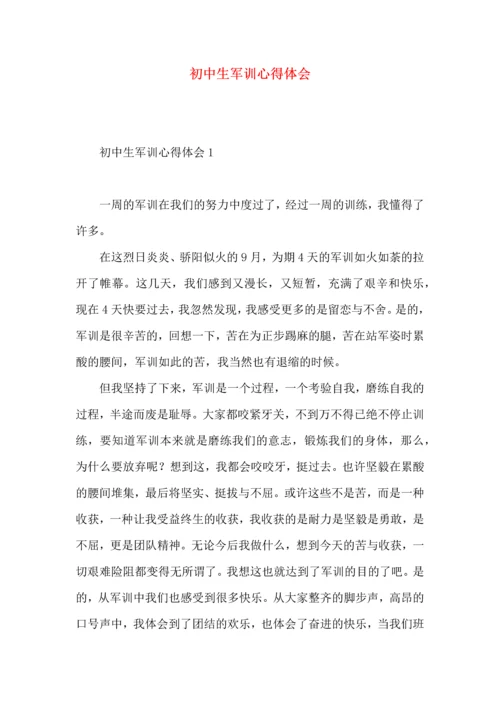 初中生军训心得体会

初中生军训心得体会 1

一周的军训在我们的努力中度过了，经过一周的训练，我懂得了许多。

在这烈日炎炎、骄阳似火的 9 月，为期 4 天的军训如火如荼的拉开了帷幕。这几天，我们感到又漫长，又短暂，充满了艰辛和快乐，现在 4 天快要过去，我忽然发现，我感受更多的是留恋与不舍。是的，军训是很辛苦的，回想一下，苦在为正步踢麻的腿，苦在站军姿时累酸的腰间，军训如此的苦，我当然也有退缩的时候。

但我坚持了下来，军训是一个过程，一个考验自我，磨练自我的过程，半途而废是耻辱。大家都咬紧牙关，不到万不得已绝不停止训练，要知道军训本来就是磨练我们的意志，锻炼我们的身体，那么，为什么要放弃呢？想到这，我都会咬咬牙，挺过去。也许坚毅在累酸的腰间堆集，最后将坚实、挺拔与不屈。或许这些不是苦，而是一种收获，一种让我受益终生的收获，我收获的是耐力是坚毅是勇敢，是不屈，更是团队精神。无论今后我做什么，想到今天的苦与收获，一切艰难险阻都变得无所谓了。我想这也就达到了军训的目的了吧。是的，从军训中我们也感受到很多快乐。从大家整齐的脚步声，高昂的口号声中，我体会到了团结的欢乐，也体会了奋进的快乐，当我们班